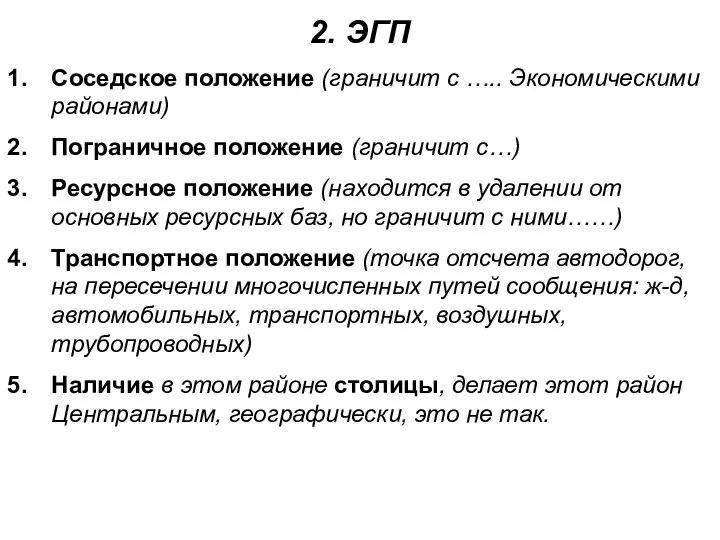 2. ЭГП

1. Соседское положение (граничит с ….. Экономическими районами)

2. Пограничное положение (граничит с…)

3. Ресурсное положение (находится в удалении от основных ресурсных баз, но граничит с ними……)

4. Транспортное положение (точка отсчета автодорог, на пересечении многочисленных путей сообщения: ж-д, автомобильных, транспортных, воздушных, трубопроводных)

5. Наличие в этом районе столицы, делает этот район Центральным, географически, это не так.